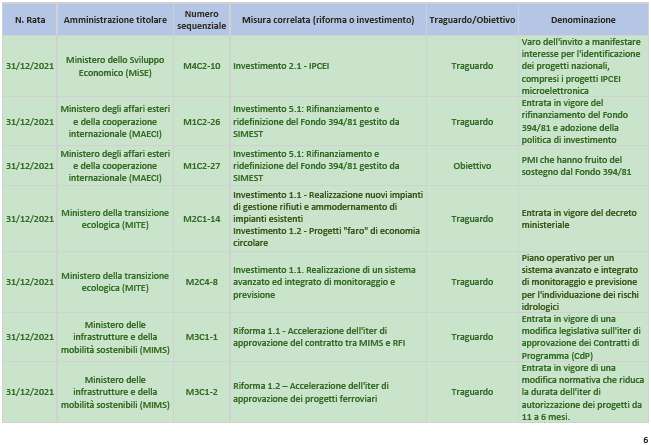 | N. Rata | Amministrazione titolare | Numero sequenziale | Misura correlata (riforma o investimento) | Traguardo/Obiettivo | Denominazione |
|---|---|---|---|---|---|
| 31/12/2021 | Ministero dello Sviluppo Economico (MiSE) | M4C2-10 | Investimento 2.1 - IPCEI | Traguardo | Varo dell'invito a manifestare interesse per l'identificazione dei progetti nazionali, compresi i progetti IPCEI microelettronica |
| 31/12/2021 | Ministero degli affari esteri e della cooperazione internazionale (MAECI) | M1C2-26 | Investimento 5.1: Rifinanziamento e ridefinizione del Fondo 394/81 gestito da SIMEST | Traguardo | Entrata in vigore del rifinanziamento del Fondo 394/81 e adozione della politica di investimento |
| 31/12/2021 | Ministero degli affari esteri e della cooperazione internazionale (MAECI) | M1C2-27 | Investimento 5.1: Rifinanziamento e ridefinizione del Fondo 394/81 gestito da SIMEST | Obiettivo | PMI che hanno fruito del sostegno dal Fondo 394/81 |
| 31/12/2021 | Ministero della transizione ecologica (MITE) | M2C1-14 | Investimento 1.1 - Realizzazione nuovi impianti di gestione rifiuti e ammodernamento di impianti esistenti Investimento 1.2 - Progetti "faro" di economia circolare | Traguardo | Entrata in vigore del decreto ministeriale |
| 31/12/2021 | Ministero della transizione ecologica (MITE) | M2C4-8 | Investimento 1.1. Realizzazione di un sistema avanzato ed integrato di monitoraggio e previsione | Traguardo | Piano operativo per un sistema avanzato e integrato di monitoraggio e previsione per l'individuazione dei rischi idrologici |
| 31/12/2021 | Ministero delle infrastrutture e della mobilità sostenibili (MIMS) | M3C1-1 | Riforma 1.1 - Accelerazione dell'iter di approvazione del contratto tra MIMS e RFI | Traguardo | Entrata in vigore di una modifica legislativa sull'iter di approvazione dei Contratti di Programma (CdP) |
| 31/12/2021 | Ministero delle infrastrutture e della mobilità sostenibili (MIMS) | M3C1-2 | Riforma 1.2 – Accelerazione dell'iter di approvazione dei progetti ferroviari | Traguardo | Entrata in vigore di una modifica normativa che riduca la durata dell'iter di autorizzazione dei progetti da 11 a 6 mesi. |

6